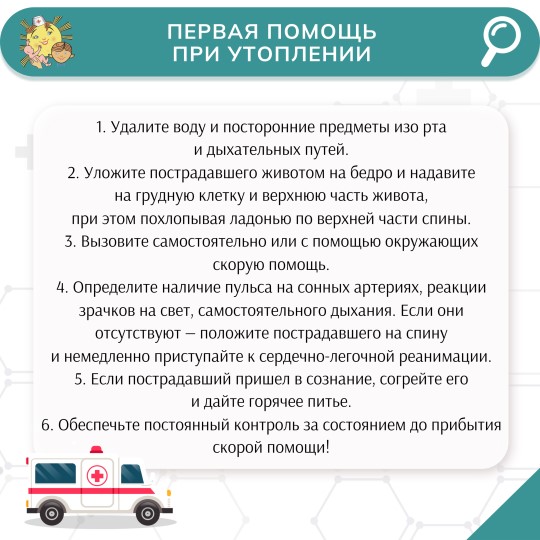 ПЕРВАЯ ПОМОЩЬ ПРИ УТОПЛЕНИИ

1. Удалите воду и посторонние предметы изо рта и дыхательных путей.
2. Уложите пострадавшего животом на бедро и надавите на грудную клетку и верхнюю часть живота, при этом похлопывая ладонью по верхней части спины.
3. Вызовите самостоятельно или с помощью окружающих скорую помощь.
4. Определите наличие пульса на сонных артериях, реакции зрачков на свет, самостоятельного дыхания. Если они отсутствуют – положите пострадавшего на спину и немедленно приступайте к сердечно-легочной реанимации.
5. Если пострадавший пришел в сознание, согрейте его и дайте горячее питье.
6. Обеспечьте постоянный контроль за состоянием до прибытия скорой помощи!